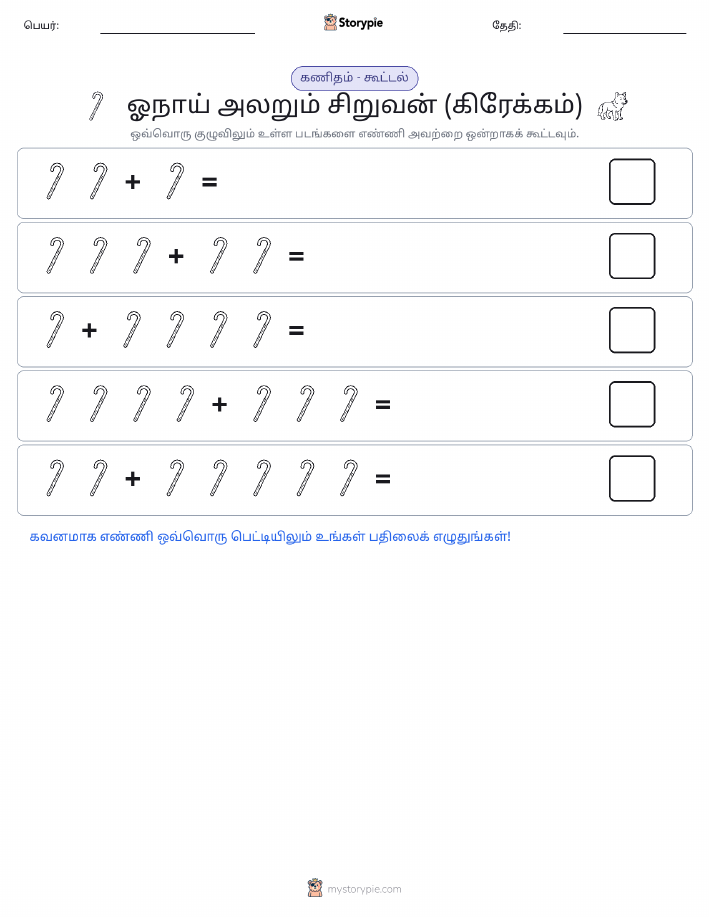 பெயர்: Storypie தேதி:

கணிதம் - கூட்டல்

ஓநாய் அலறும் சிறுவன் (கிரேக்கம்)

ஒவ்வொரு குழுவிலும் உள்ள படங்களை எண்ணி அவற்றை ஒன்றாகக் கூட்டவும்.

+ =

+ =

+ =

+ =

+ =

கவனமாக எண்ணி ஒவ்வொரு பெட்டியிலும் உங்கள் பதிலைக் எழுதுங்கள்!

mystorypie.com